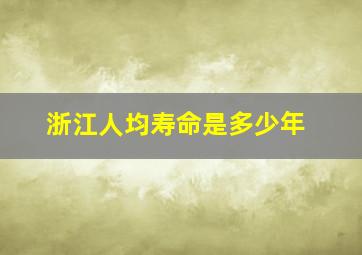 浙江人均寿命是多少年